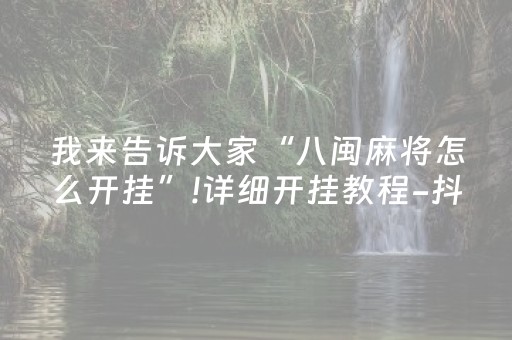 我来告诉大家“八闽麻将怎么开挂”!详细开挂教程-抖